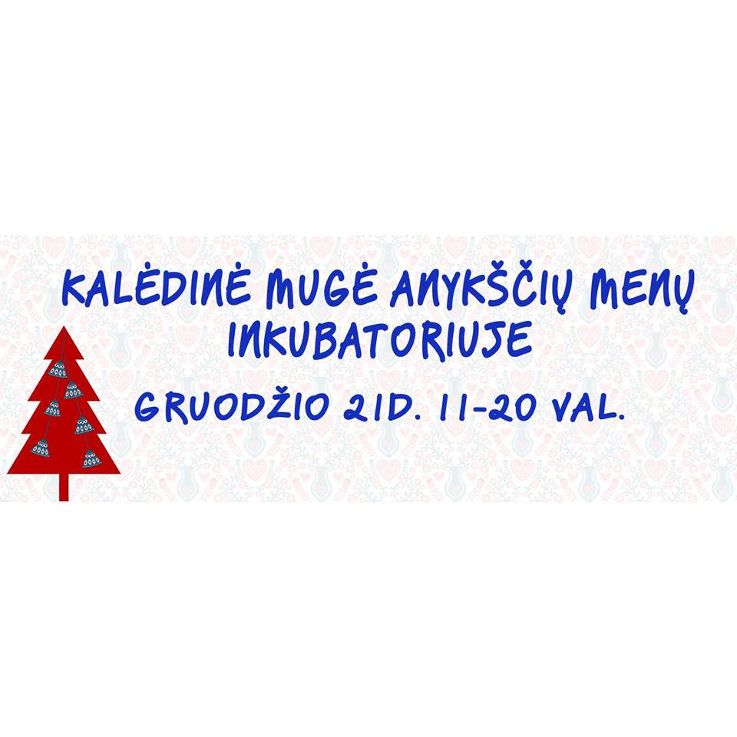 KALĖDINĖ MUGĖ ANYKŠČIŲ MENŲ INKUBATORIUJE

GRUODŽIO 21D. 11-20 VAL.